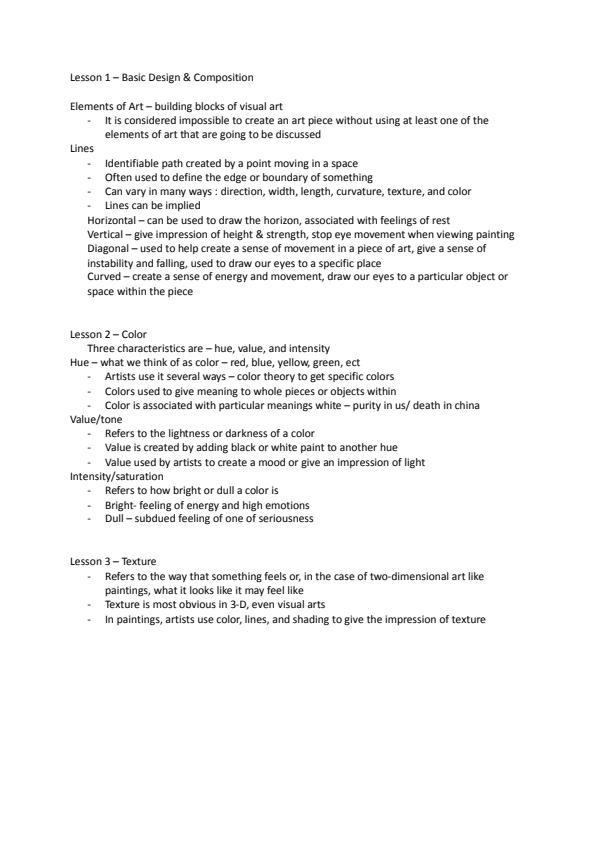 Lesson 1 – Basic Design & Composition

Elements of Art – building blocks of visual art
- It is considered impossible to create an art piece without using at least one of the elements of art that are going to be discussed
Lines
- Identifiable path created by a point moving in a space
- Often used to define the edge or boundary of something
- Can vary in many ways : direction, width, length, curvature, texture, and color
- Lines can be implied
Horizontal – can be used to draw the horizon, associated with feelings of rest
Vertical – give impression of height & strength, stop eye movement when viewing painting
Diagonal – used to help create a sense of movement in a piece of art, give a sense of instability and falling, used to draw our eyes to a specific place
Curved – create a sense of energy and movement, draw our eyes to a particular object or space within the piece

Lesson 2 – Color
Three characteristics are – hue, value, and intensity
Hue – what we think of as color – red, blue, yellow, green, ect
- Artists use it several ways – color theory to get specific colors
- Colors used to give meaning to whole pieces or objects within
- Color is associated with particular meanings white – purity in us/ death in china
Value/tone
- Refers to the lightness or darkness of a color
- Value is created by adding black or white paint to another hue
- Value used by artists to create a mood or give an impression of light
Intensity/saturation
- Refers to how bright or dull a color is
- Bright- feeling of energy and high emotions
- Dull – subdued feeling of one of seriousness

Lesson 3 – Texture
- Refers to the way that something feels or, in the case of two-dimensional art like paintings, what it looks like it may feel like
- Texture is most obvious in 3-D, even visual arts
- In paintings, artists use color, lines, and shading to give the impression of texture